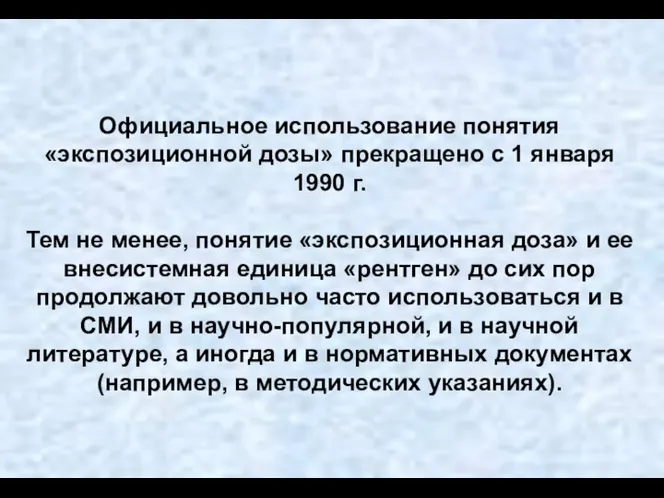 Официальное использование понятия «экспозиционной дозы» прекращено с 1 января 1990 г.

Тем не менее, понятие «экспозиционная доза» и ее внесистемная единица «рентген» до сих пор продолжают довольно часто использоваться и в СМИ, и в научно-популярной, и в научной литературе, а иногда и в нормативных документах (например, в методических указаниях).